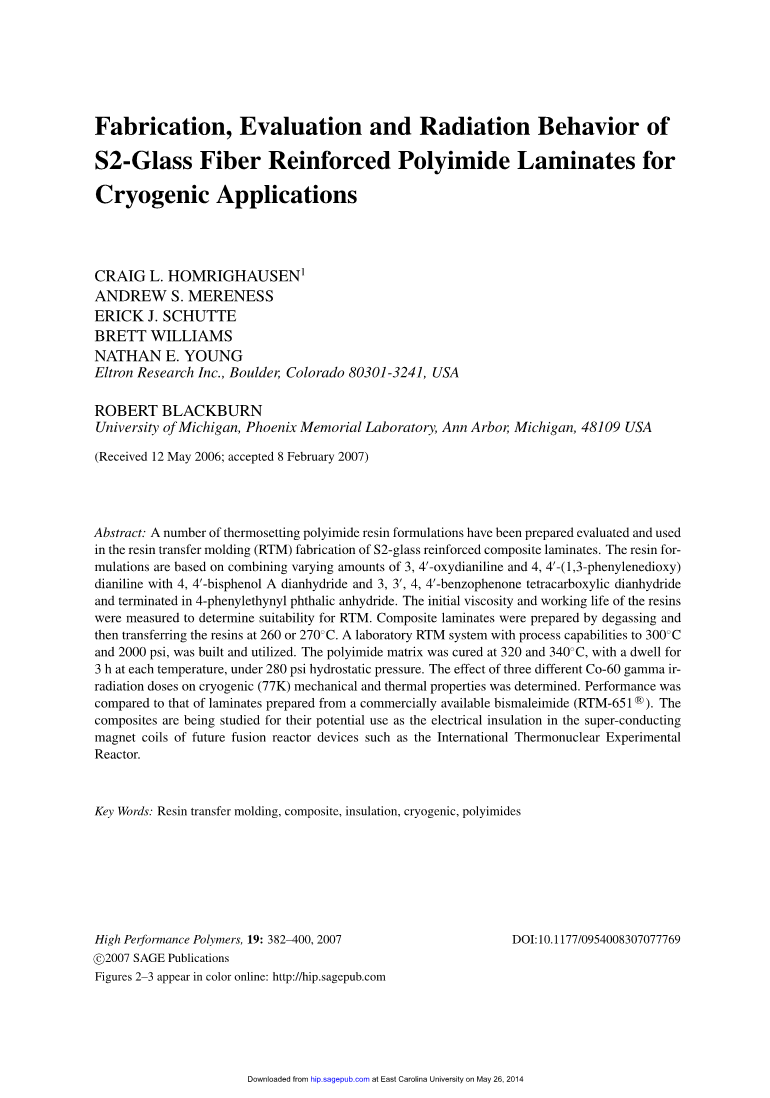 Fabrication, Evaluation and Radiation Behavior of S2-Glass Fiber Reinforced Polyimide Laminates for Cryogenic Applications

CRAIG L. HOMRIGHAUSEN$^1$
ANDREW S. MERENESS
ERICK J. SCHUTTE
BRETT WILLIAMS
NATHAN E. YOUNG
Eltron Research Inc., Boulder, Colorado 80301-3241, USA

ROBERT BLACKBURN
University of Michigan, Phoenix Memorial Laboratory, Ann Arbor, Michigan, 48109 USA

(Received 12 May 2006; accepted 8 February 2007)

Abstract: A number of thermosetting polyimide resin formulations have been prepared evaluated and used in the resin transfer molding (RTM) fabrication of S2-glass reinforced composite laminates. The resin formulations are based on combining varying amounts of 3, 4′-oxydianiline and 4, 4′-(1,3-phenylenedioxy) dianiline with 4, 4′-bisphenol A dianhydride and 3, 3′, 4, 4′-benzophenone tetracarboxylic dianhydride and terminated in 4-phenylethynyl phthalic anhydride. The initial viscosity and working life of the resins were measured to determine suitability for RTM. Composite laminates were prepared by degassing and then transferring the resins at 260 or 270°C. A laboratory RTM system with process capabilities to 300°C and 2000 psi, was built and utilized. The polyimide matrix was cured at 320 and 340°C, with a dwell for 3 h at each temperature, under 280 psi hydrostatic pressure. The effect of three different Co-60 gamma irradiation doses on cryogenic (77K) mechanical and thermal properties was determined. Performance was compared to that of laminates prepared from a commercially available bismaleimide (RTM-651®). The composites are being studied for their potential use as the electrical insulation in the super-conducting magnet coils of future fusion reactor devices such as the International Thermonuclear Experimental Reactor.

Key Words: Resin transfer molding, composite, insulation, cryogenic, polyimides

High Performance Polymers, 19: 382–400, 2007
©2007 SAGE Publications
Figures 2–3 appear in color online: http://hip.sagepub.com

DOI:10.1177/0954008307077769

Downloaded from hip.sagepub.com at East Carolina University on May 26, 2014